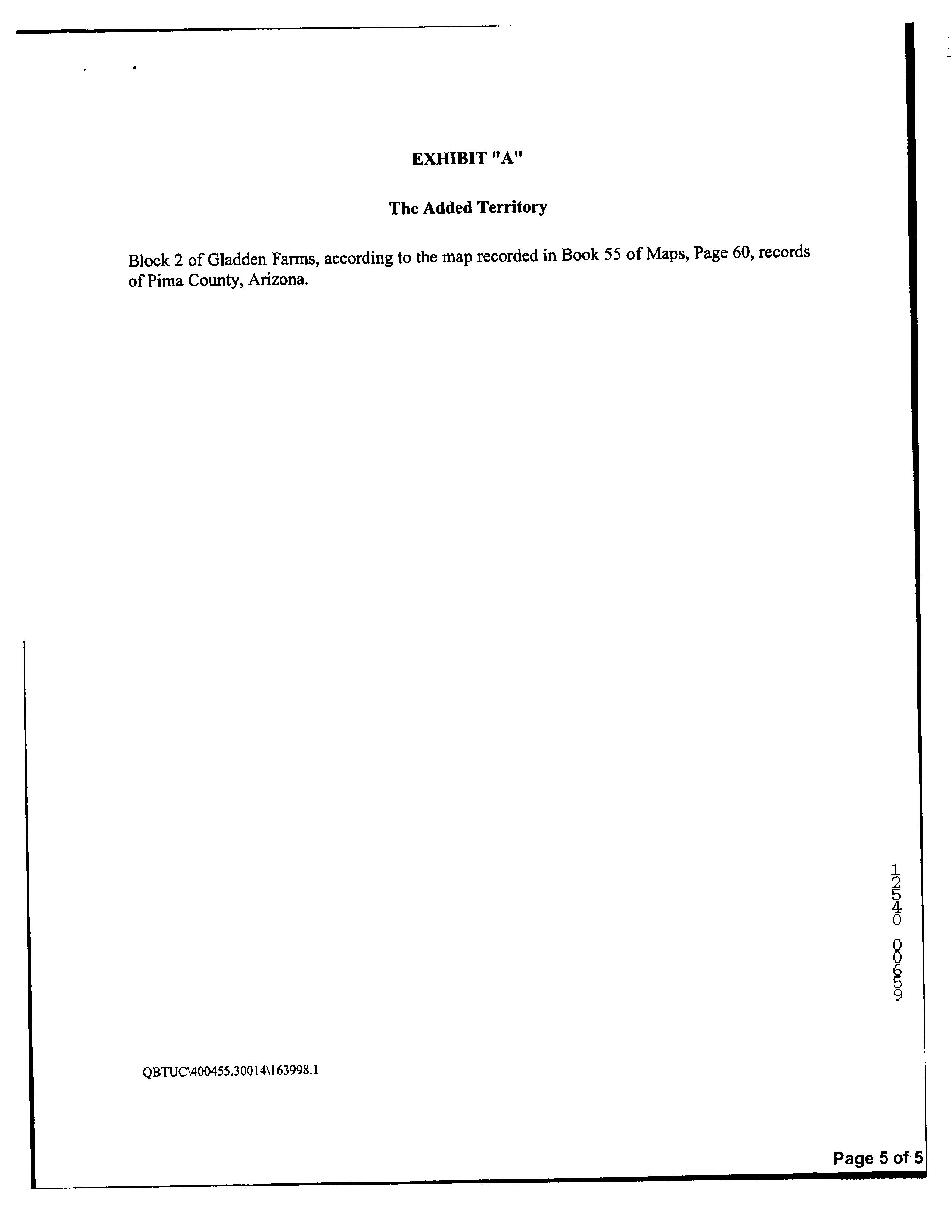 EXHIBIT "A"

The Added Territory

Block 2 of Gladden Farms, according to the map recorded in Book 55 of Maps, Page 60, records of Pima County, Arizona.

12540 00659

QBTUC\400455.30014\163998.1

Page 5 of 5